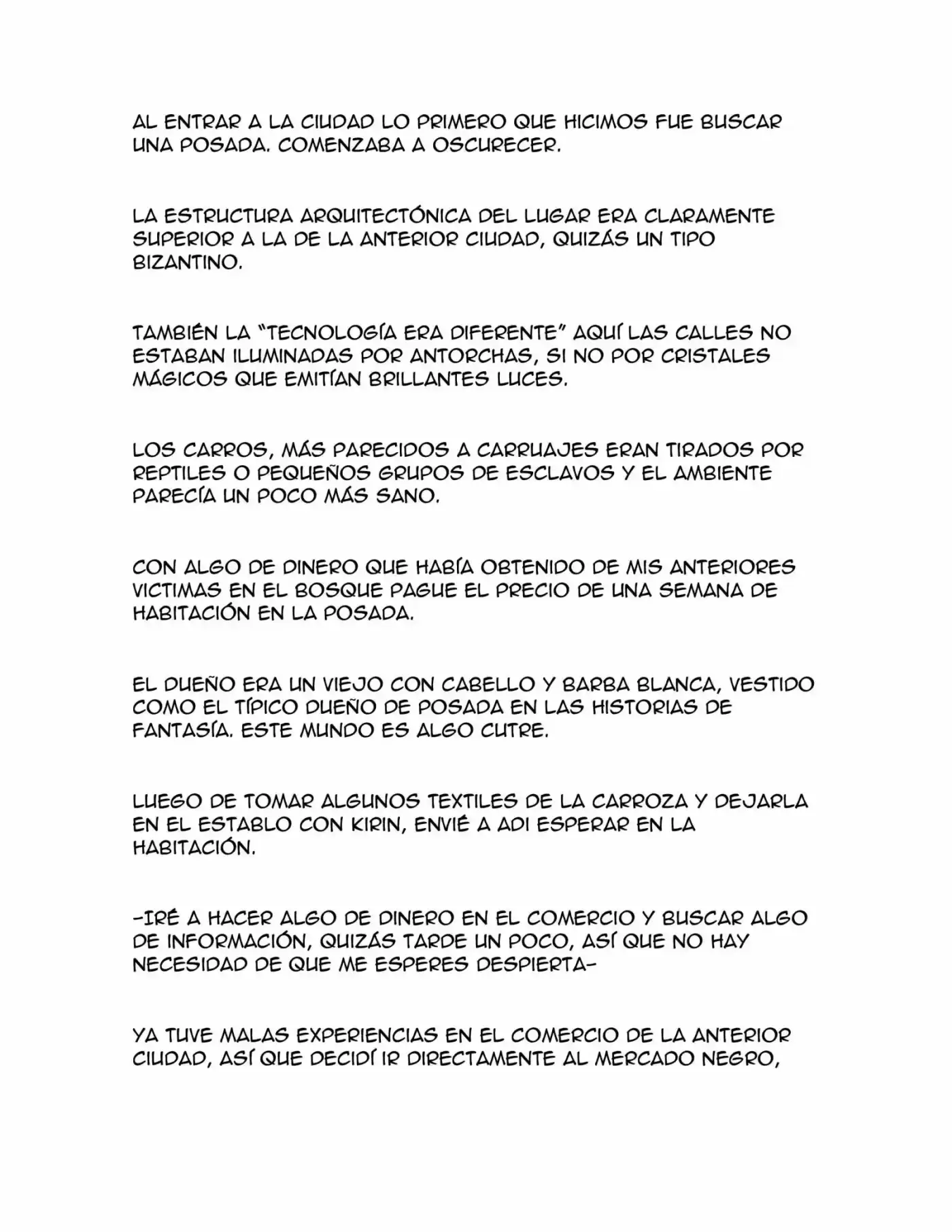 AL ENTRAR A LA CIUDAD LO PRIMERO QUE HICIMOS FUE BUSCAR UNA POSADA. COMENZABA A OSCURECER.

LA ESTRUCTURA ARQUITECTÓNICA DEL LUGAR ERA CLARAMENTE SUPERIOR A LA DE LA ANTERIOR CIUDAD, QUIZÁS UN TIPO BIZANTINO.

TAMBIÉN LA "TECNOLOGÍA ERA DIFERENTE" AQUÍ LAS CALLES NO ESTABAN ILUMINADAS POR ANTORCHAS, SI NO POR CRISTALES MÁGICOS QUE EMITÍAN BRILLANTES LUCES.

LOS CARROS, MÁS PARECIDOS A CARRUAJES ERAN TIRADOS POR REPTILES O PEQUEÑOS GRUPOS DE ESCLAVOS Y EL AMBIENTE PARECÍA UN POCO MÁS SANO.

CON ALGO DE DINERO QUE HABÍA OBTENIDO DE MIS ANTERIORES VICTIMAS EN EL BOSQUE PAGUE EL PRECIO DE UNA SEMANA DE HABITACIÓN EN LA POSADA.

EL DUEÑO ERA UN VIEJO CON CABELLO Y BARBA BLANCA, VESTIDO COMO EL TÍPICO DUEÑO DE POSADA EN LAS HISTORIAS DE FANTASÍA. ESTE MUNDO ES ALGO CUTRE.

LUEGO DE TOMAR ALGUNOS TEXTILES DE LA CARROZA Y DEJARLA EN EL ESTABLO CON KIRIN, ENVIÉ A ADI ESPERAR EN LA HABITACIÓN.

-IRÉ A HACER ALGO DE DINERO EN EL COMERCIO Y BUSCAR ALGO DE INFORMACIÓN, QUIZÁS TARDE UN POCO, ASÍ QUE NO HAY NECESIDAD DE QUE ME ESPERES DESPIERTA-

YA TUVE MALAS EXPERIENCIAS EN EL COMERCIO DE LA ANTERIOR CIUDAD, ASÍ QUE DECIDÍ IR DIRECTAMENTE AL MERCADO NEGRO,